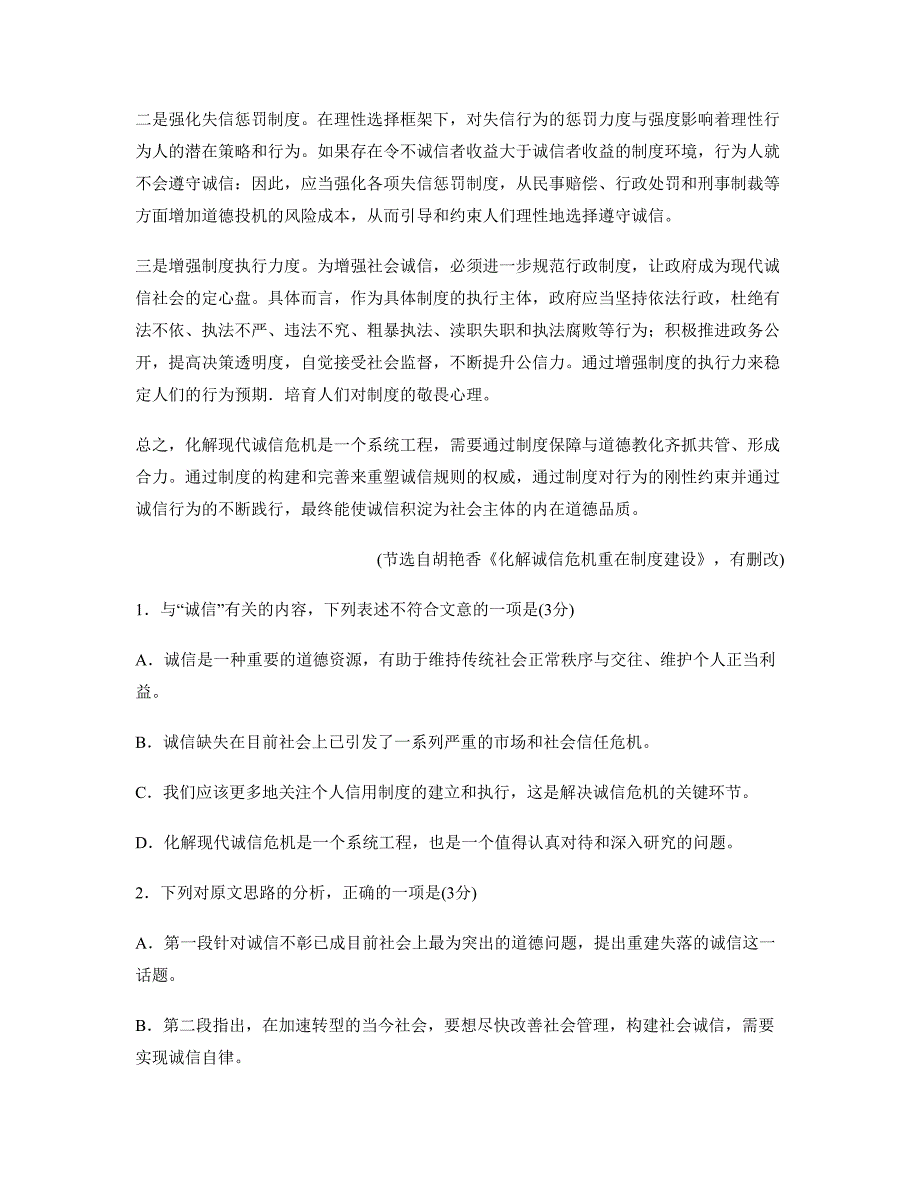 二是强化失信惩罚制度。在理性选择框架下，对失信行为的惩罚力度与强度影响着理性行为人的潜在策略和行为。如果存在令不诚信者收益大于诚信者收益的制度环境，行为人就不会遵守诚信：因此，应当强化各项失信惩罚制度，从民事赔偿、行政处罚和刑事制裁等方面增加道德投机的风险成本，从而引导和约束人们理性地选择遵守诚信。

三是增强制度执行力度。为增强社会诚信，必须进一步规范行政制度，让政府成为现代诚信社会的定心盘。具体而言，作为具体制度的执行主体，政府应当坚持依法行政，杜绝有法不依、执法不严、违法不究、粗暴执法、渎职失职和执法腐败等行为；积极推进政务公开，提高决策透明度，自觉接受社会监督，不断提升公信力。通过增强制度的执行力来稳定人们的行为预期．培育人们对制度的敬畏心理。

总之，化解现代诚信危机是一个系统工程，需要通过制度保障与道德教化齐抓共管、形成合力。通过制度的构建和完善来重塑诚信规则的权威，通过制度对行为的刚性约束并通过诚信行为的不断践行，最终能使诚信积淀为社会主体的内在道德品质。

(节选自胡艳香《化解诚信危机重在制度建设》，有删改)

1．与“诚信”有关的内容，下列表述不符合文意的一项是(3分)

A．诚信是一种重要的道德资源，有助于维持传统社会正常秩序与交往、维护个人正当利益。

B．诚信缺失在目前社会上已引发了一系列严重的市场和社会信任危机。

C．我们应该更多地关注个人信用制度的建立和执行，这是解决诚信危机的关键环节。

D．化解现代诚信危机是一个系统工程，也是一个值得认真对待和深入研究的问题。

2．下列对原文思路的分析，正确的一项是(3分)

A．第一段针对诚信不彰已成目前社会上最为突出的道德问题，提出重建失落的诚信这一话题。

B．第二段指出，在加速转型的当今社会，要想尽快改善社会管理，构建社会诚信，需要实现诚信自律。